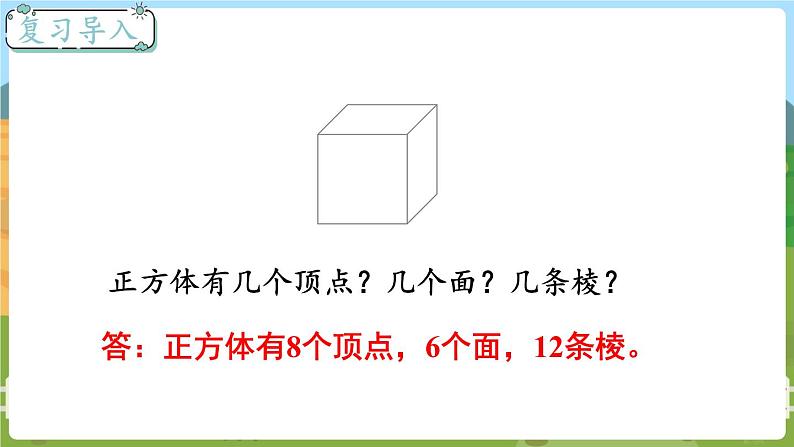 复习导入

正方体有几个顶点？几个面？几条棱？

答：正方体有8个顶点，6个面，12条棱。